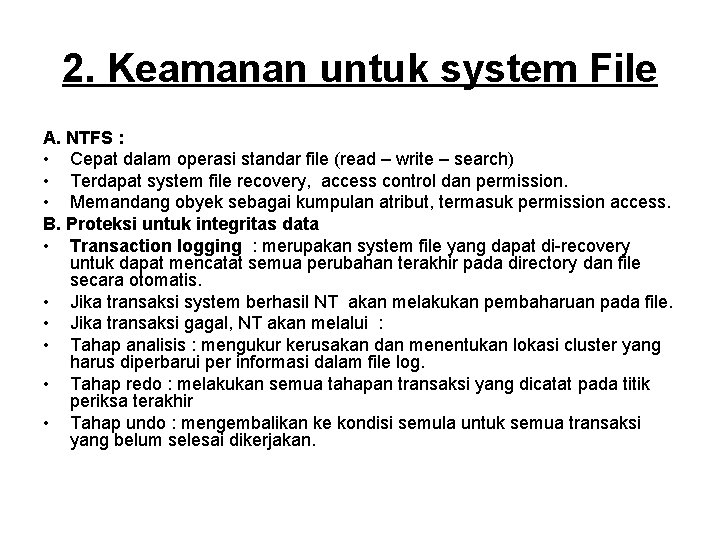 2. Keamanan untuk system File

A. NTFS :
• Cepat dalam operasi standar file (read – write – search)
• Terdapat system file recovery, access control dan permission.
• Memandang obyek sebagai kumpulan atribut, termasuk permission access.
B. Proteksi untuk integritas data
• Transaction logging : merupakan system file yang dapat di-recovery untuk dapat mencatat semua perubahan terakhir pada directory dan file secara otomatis.
• Jika transaksi system berhasil NT akan melakukan pembaharuan pada file.
• Jika transaksi gagal, NT akan melalui :
• Tahap analisis : mengukur kerusakan dan menentukan lokasi cluster yang harus diperbarui per informasi dalam file log.
• Tahap redo : melakukan semua tahapan transaksi yang dicatat pada titik periksa terakhir
• Tahap undo : mengembalikan ke kondisi semula untuk semua transaksi yang belum selesai dikerjakan.